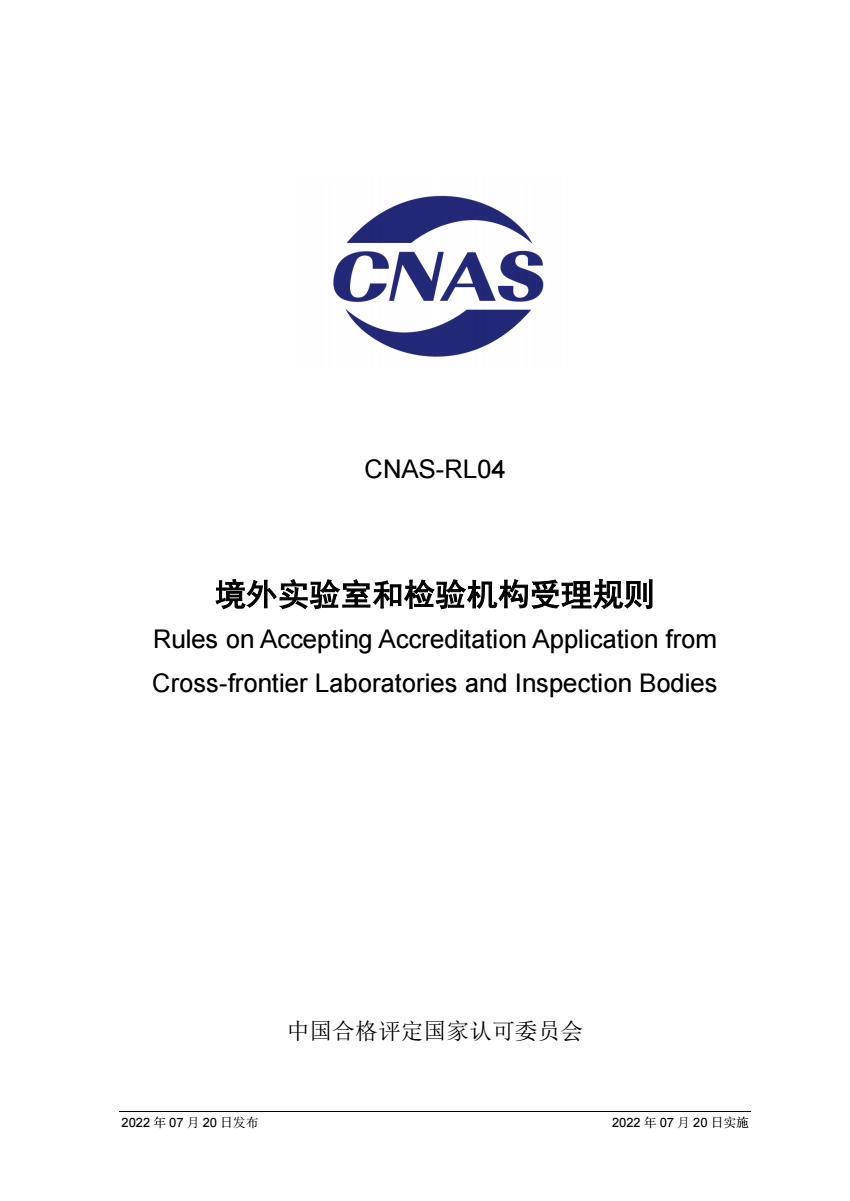 CNAS

CNAS-RL04

境外实验室和检验机构受理规则

Rules on Accepting Accreditation Application from Cross-frontier Laboratories and Inspection Bodies

中国合格评定国家认可委员会

2022 年 07 月 20 日发布

2022 年 07 月 20 日实施